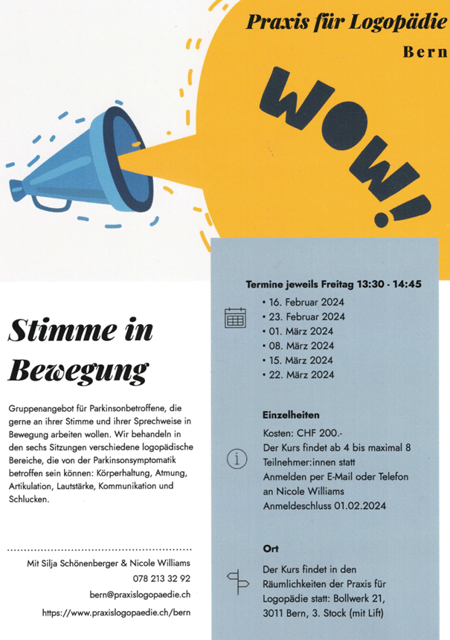 Praxis für Logopädie
Bern

WOW!

Stimme in Bewegung

Gruppenangebot für Parkinsonbetroffene, die gerne an ihrer Stimme und ihrer Sprechweise in Bewegung arbeiten wollen. Wir behandeln in den sechs Sitzungen verschiedene logopädische Bereiche, die von der Parkinsonsymptomatik betroffen sein können: Körperhaltung, Atmung, Artikulation, Lautstärke, Kommunikation und Schlucken.

Mit Silja Schönenberger & Nicole Williams
078 213 32 92
bern@praxislogopaedie.ch
https://www.praxislogopaedie.ch/bern

Termine jeweils Freitag 13:30 - 14:45
• 16. Februar 2024
• 23. Februar 2024
• 01. März 2024
• 08. März 2024
• 15. März 2024
• 22. März 2024

Einzelheiten
Kosten: CHF 200.-
Der Kurs findet ab 4 bis maximal 8 Teilnehmer:innen statt
Anmelden per E-Mail oder Telefon an Nicole Williams
Anmeldeschluss 01.02.2024

Ort
Der Kurs findet in den Räumlichkeiten der Praxis für Logopädie statt: Bollwerk 21, 3011 Bern, 3. Stock (mit Lift)